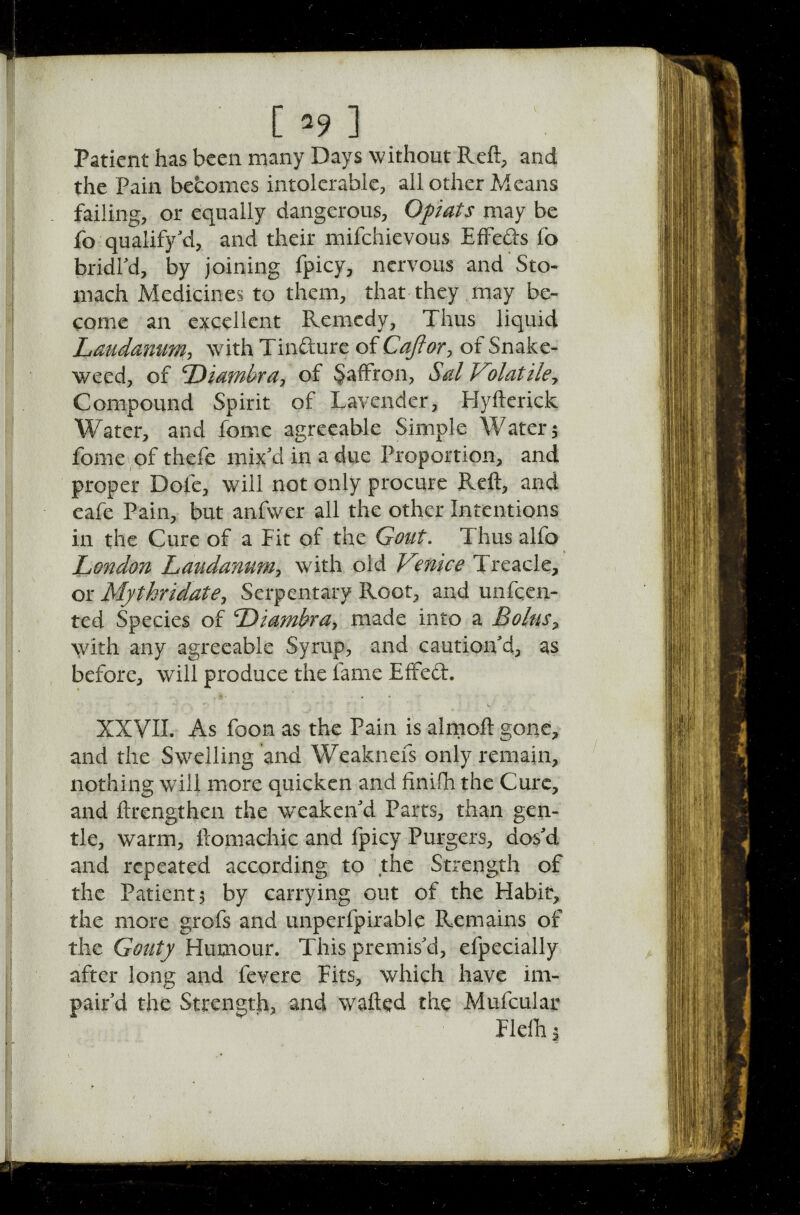 [ 29 ]

Patient has been many Days without Reſt, and the Pain becomes intolerable, all other Means failing, or equally dangerous, Opiats may be ſo qualify'd, and their miſchievous Effects ſo bridl'd, by joining ſpicy, nervous and Stomach Medicines to them, that they may become an excellent Remedy, Thus liquid Laudanum, with Tincture of Caſtor, of Snakeweed, of Diambra, of Saffron, Sal Volatile, Compound Spirit of Lavender, Hyſterick Water, and ſome agreeable Simple Water; ſome of theſe mix'd in a due Proportion, and proper Doſe, will not only procure Reſt, and eaſe Pain, but anſwer all the other Intentions in the Cure of a Fit of the Gout. Thus alſo London Laudanum, with old Venice Treacle, or Mythridate, Serpentary Root, and unſcented Species of Diambra, made into a Bolus, with any agreeable Syrup, and caution'd, as before, will produce the ſame Effect.

XXVII. As ſoon as the Pain is almoſt gone, and the Swelling and Weakneſs only remain, nothing will more quicken and finiſh the Cure, and ſtrengthen the weaken'd Parts, than gentle, warm, ſtomachic and ſpicy Purgers, dos'd and repeated according to the Strength of the Patient; by carrying out of the Habit, the more groſs and unperſpirable Remains of the Gouty Humour. This premis'd, eſpecially after long and ſevere Fits, which have impair'd the Strength, and waſted the Muſcular Fleſh;